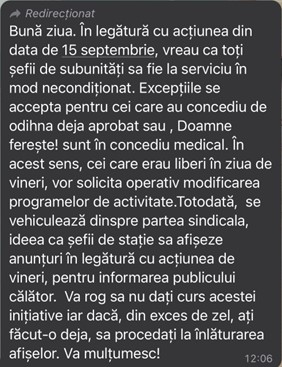 Redirecționat

Bună ziua. În legătură cu acțiunea din data de 15 septembrie, vreau ca toți șefii de subunități sa fie la serviciu în mod necondiționat. Excepțiile se accepta pentru cei care au concediu de odihna deja aprobat sau , Doamne ferește! sunt în concediu medical. În acest sens, cei care erau liberi în ziua de vineri, vor solicita operativ modificarea programelor de activitate.Totodată, se vehiculează dinspre partea sindicala, ideea ca șefii de stație sa afișeze anunțuri în legătură cu acțiunea de vineri, pentru informarea publicului călător. Va rog sa nu dați curs acestei inițiative iar dacă, din exces de zel, ați făcut-o deja, sa procedați la înlăturarea afișelor. Va mulțumesc!

12:06